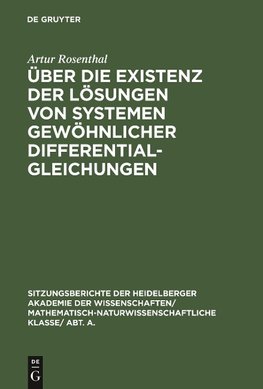 DE GRUYTER

Artur Rosenthal

ÜBER DIE EXISTENZ DER LÖSUNGEN VON SYSTEMEN GEWÖHNLICHER DIFFERENTIAL-GLEICHUNGEN

SITZUNGSBERICHTE DER HEIDELBERGER AKADEMIE DER WISSENSCHAFTEN/ MATHEMATISCH-NATURWISSENSCHAFTLICHE KLASSE/ ABT. A.

DE G